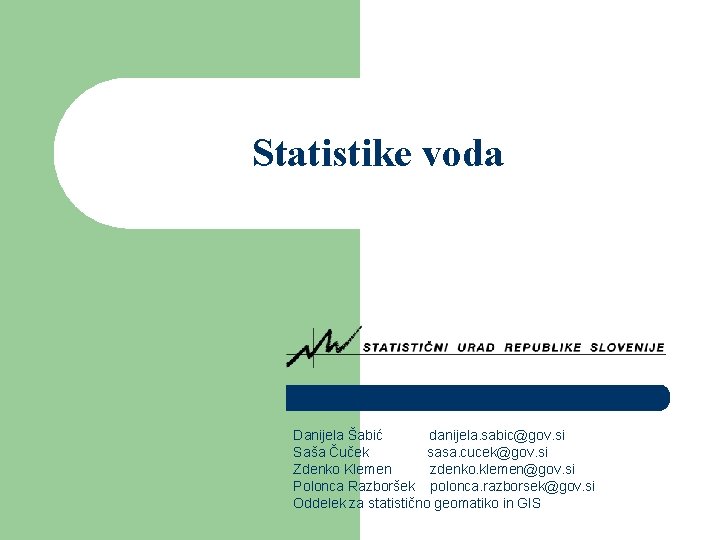 Statistike voda

STATISTIČNI URAD REPUBLIKE SLOVENIJE

Danijela Šabić danijela.sabic@gov.si
Saša Čuček sasa.cucek@gov.si
Zdenko Klemen zdenko.klemen@gov.si
Polonca Razboršek polonca.razborsek@gov.si
Oddelek za statistično geomatiko in GIS